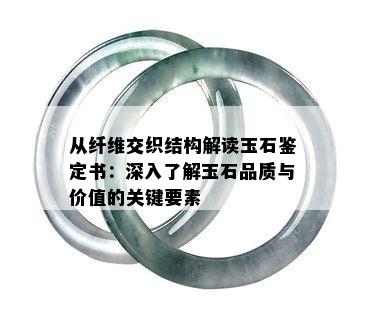 从纤维交织结构解读玉石鉴定书：深入了解玉石品质与价值的关键要素